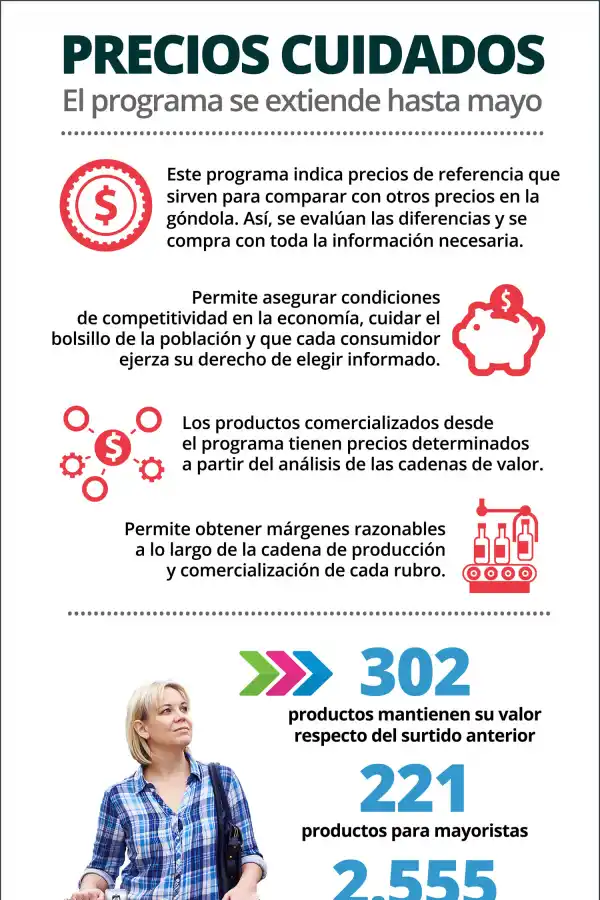 PRECIOS CUIDADOS
El programa se extiende hasta mayo

Este programa indica precios de referencia que sirven para comparar con otros precios en la góndola. Así, se evalúan las diferencias y se compra con toda la información necesaria.

Permite asegurar condiciones de competitividad en la economía, cuidar el bolsillo de la población y que cada consumidor ejerza su derecho de elegir informado.

Los productos comercializados desde el programa tienen precios determinados a partir del análisis de las cadenas de valor.

Permite obtener márgenes razonables a lo largo de la cadena de producción y comercialización de cada rubro.

302
productos mantienen su valor respecto del surtido anterior

221
productos para mayoristas

2.555